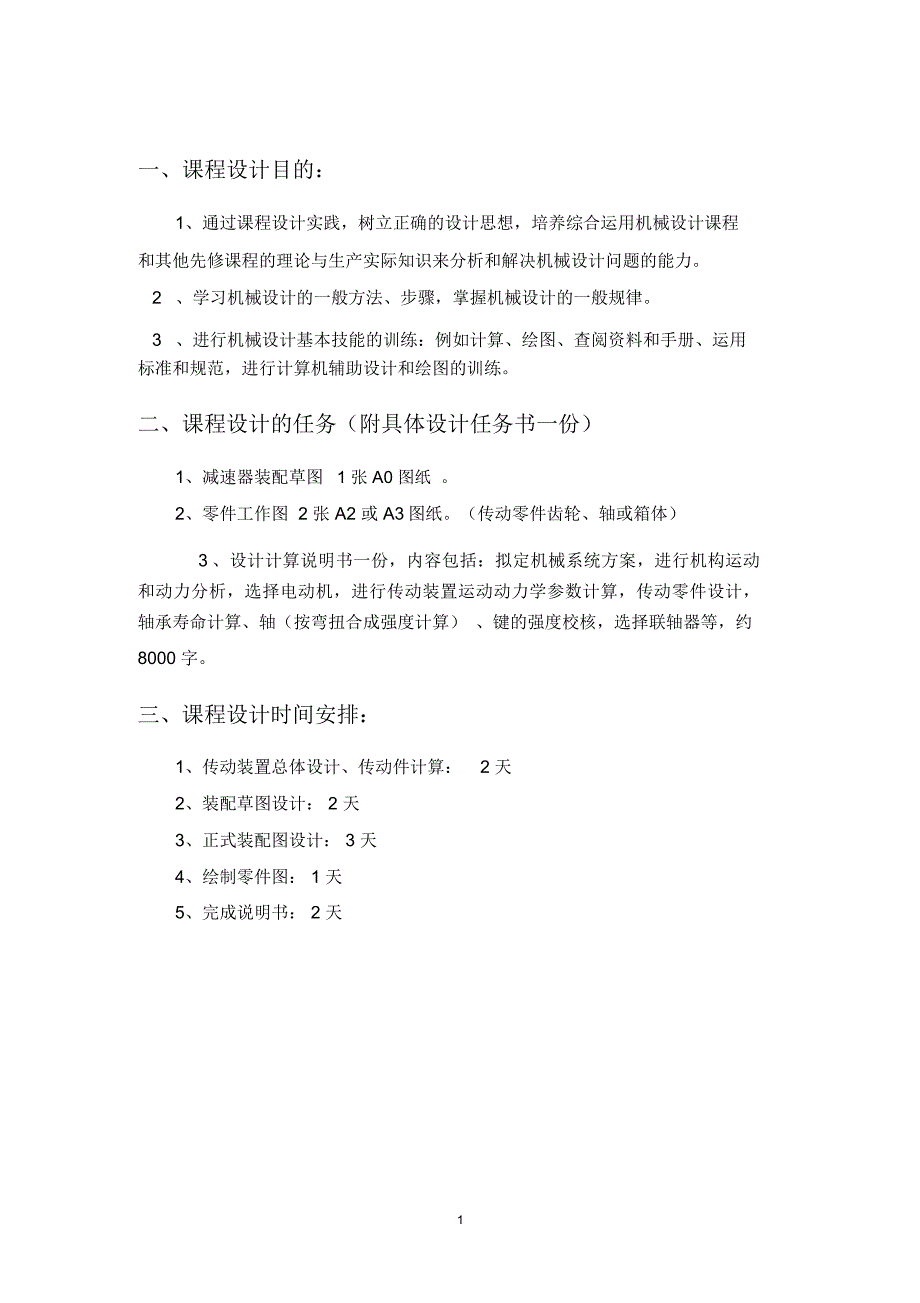 一、课程设计目的：

1、通过课程设计实践，树立正确的设计思想，培养综合运用机械设计课程和其他先修课程的理论与生产实际知识来分析和解决机械设计问题的能力。

2 、学习机械设计的一般方法、步骤，掌握机械设计的一般规律。

3 、进行机械设计基本技能的训练：例如计算、绘图、查阅资料和手册、运用标准和规范，进行计算机辅助设计和绘图的训练。

二、课程设计的任务（附具体设计任务书一份）

1、减速器装配草图 1 张 A0 图纸 。

2、零件工作图 2 张 A2 或 A3 图纸。（传动零件齿轮、轴或箱体）

3 、设计计算说明书一份，内容包括：拟定机械系统方案，进行机构运动和动力分析，选择电动机，进行传动装置运动动力学参数计算，传动零件设计，轴承寿命计算、轴（按弯扭合成强度计算） 、键的强度校核，选择联轴器等，约 8000 字。

三、课程设计时间安排：

1、传动装置总体设计、传动件计算： 2 天

2、装配草图设计： 2 天

3、正式装配图设计： 3 天

4、绘制零件图： 1 天

5、完成说明书： 2 天

1